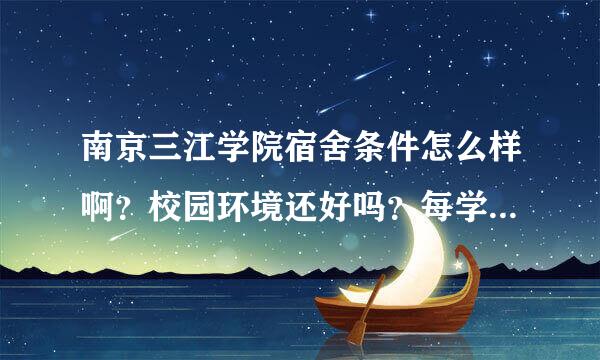 南京三江学院宿舍条件怎么样啊？校园环境还好吗？每学...